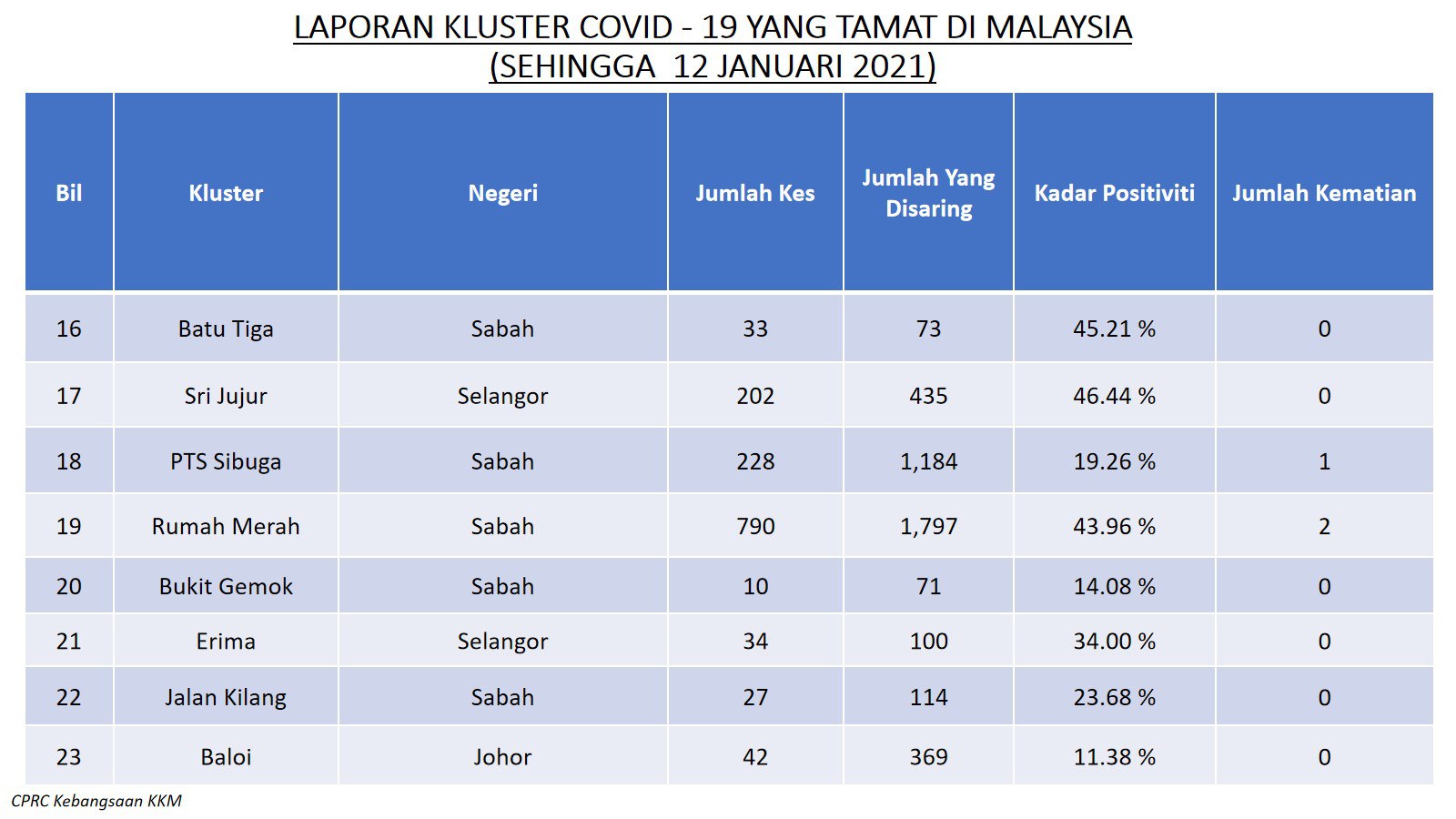 LAPORAN KLUSTER COVID - 19 YANG TAMAT DI MALAYSIA
(SEHINGGA 12 JANUARI 2021)

| Bil | Kluster | Negeri | Jumlah Kes | Jumlah Yang Disaring | Kadar Positiviti | Jumlah Kematian |
|---|---|---|---|---|---|---|
| 16 | Batu Tiga | Sabah | 33 | 73 | 45.21 % | 0 |
| 17 | Sri Jujur | Selangor | 202 | 435 | 46.44 % | 0 |
| 18 | PTS Sibuga | Sabah | 228 | 1,184 | 19.26 % | 1 |
| 19 | Rumah Merah | Sabah | 790 | 1,797 | 43.96 % | 2 |
| 20 | Bukit Gemok | Sabah | 10 | 71 | 14.08 % | 0 |
| 21 | Erima | Selangor | 34 | 100 | 34.00 % | 0 |
| 22 | Jalan Kilang | Sabah | 27 | 114 | 23.68 % | 0 |
| 23 | Baloi | Johor | 42 | 369 | 11.38 % | 0 |

CPRC Kebangsaan KKM